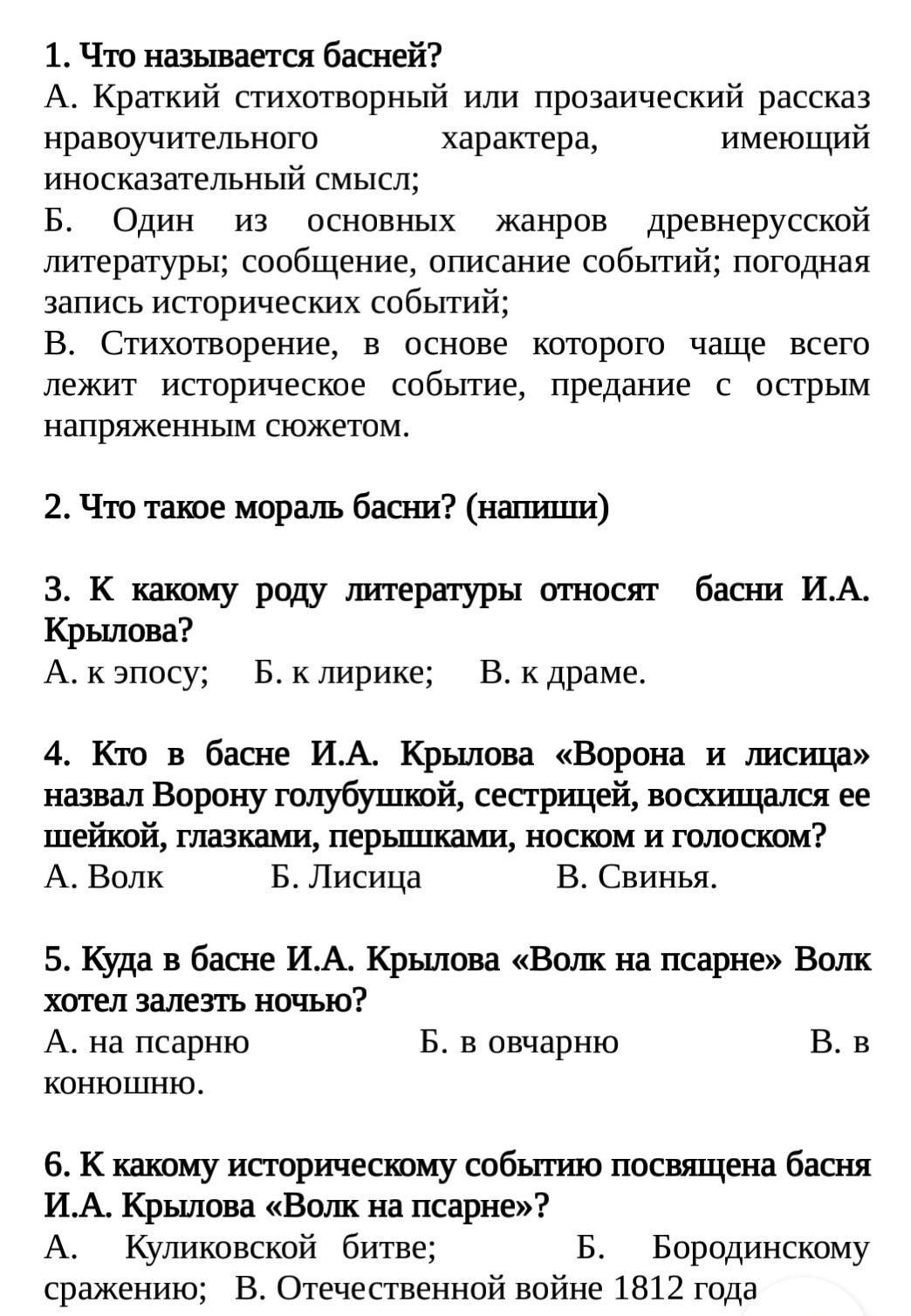 1. Что называется басней?
А. Краткий стихотворный или прозаический рассказ нравоучительного характера, имеющий иносказательный смысл;
Б. Один из основных жанров древнерусской литературы; сообщение, описание событий; погодная запись исторических событий;
В. Стихотворение, в основе которого чаще всего лежит историческое событие, предание с острым напряженным сюжетом.

2. Что такое мораль басни? (напиши)

3. К какому роду литературы относят басни И.А. Крылова?
А. к эпосу; Б. к лирике; В. к драме.

4. Кто в басне И.А. Крылова «Ворона и лисица» назвал Ворону голубушкой, сестрицей, восхищался ее шейкой, глазками, перышками, носком и голоском?
А. Волк Б. Лисица В. Свинья.

5. Куда в басне И.А. Крылова «Волк на псарне» Волк хотел залезть ночью?
А. на псарню Б. в овчарню В. в конюшню.

6. К какому историческому событию посвящена басня И.А. Крылова «Волк на псарне»?
А. Куликовской битве; Б. Бородинскому сражению; В. Отечественной войне 1812 года